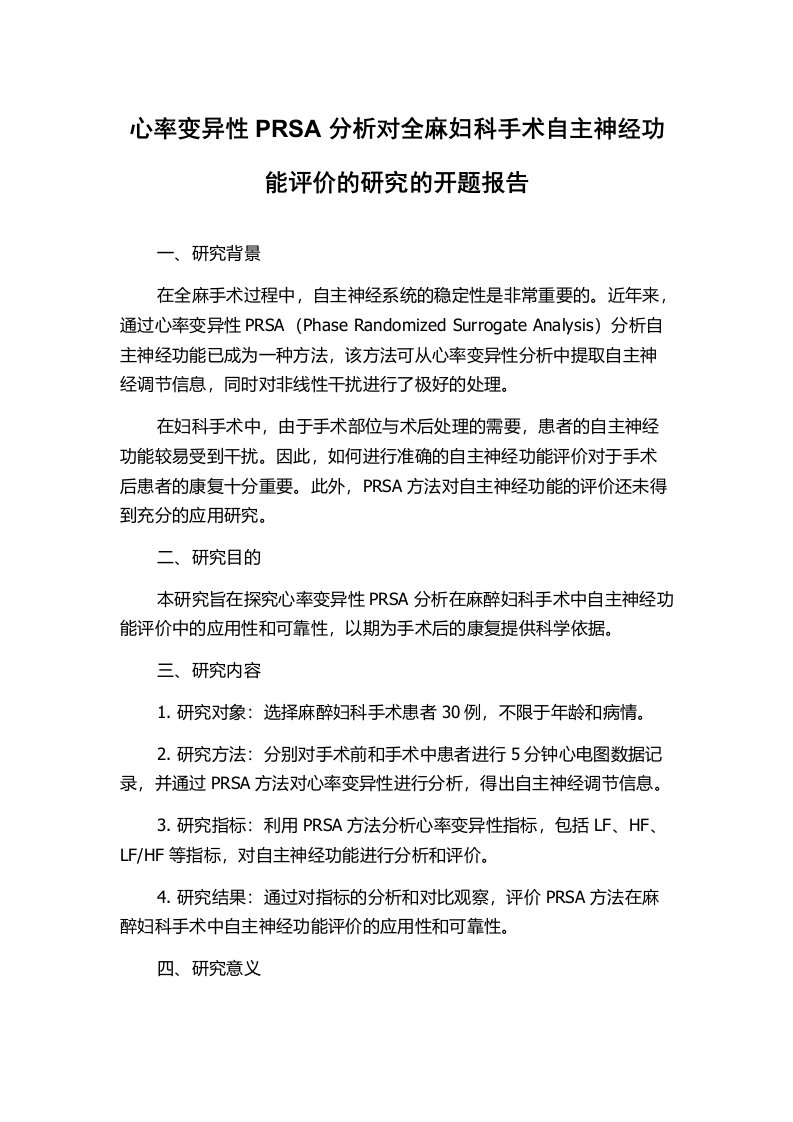 心率变异性 PRSA 分析对全麻妇科手术自主神经功能评价的研究的开题报告

一、研究背景

在全麻手术过程中，自主神经系统的稳定性是非常重要的。近年来，通过心率变异性 PRSA（Phase Randomized Surrogate Analysis）分析自主神经功能已成为一种方法，该方法可从心率变异性分析中提取自主神经调节信息，同时对非线性干扰进行了极好的处理。

在妇科手术中，由于手术部位与术后处理的需要，患者的自主神经功能较易受到干扰。因此，如何进行准确的自主神经功能评价对于手术后患者的康复十分重要。此外，PRSA 方法对自主神经功能的评价还未得到充分的应用研究。

二、研究目的

本研究旨在探究心率变异性 PRSA 分析在麻醉妇科手术中自主神经功能评价中的应用性和可靠性，以期为手术后的康复提供科学依据。

三、研究内容

1. 研究对象：选择麻醉妇科手术患者 30 例，不限于年龄和病情。

2. 研究方法：分别对手术前和手术中患者进行 5 分钟心电图数据记录，并通过 PRSA 方法对心率变异性进行分析，得出自主神经调节信息。

3. 研究指标：利用 PRSA 方法分析心率变异性指标，包括 LF、HF、LF/HF 等指标，对自主神经功能进行分析和评价。

4. 研究结果：通过对指标的分析和对比观察，评价 PRSA 方法在麻醉妇科手术中自主神经功能评价的应用性和可靠性。

四、研究意义